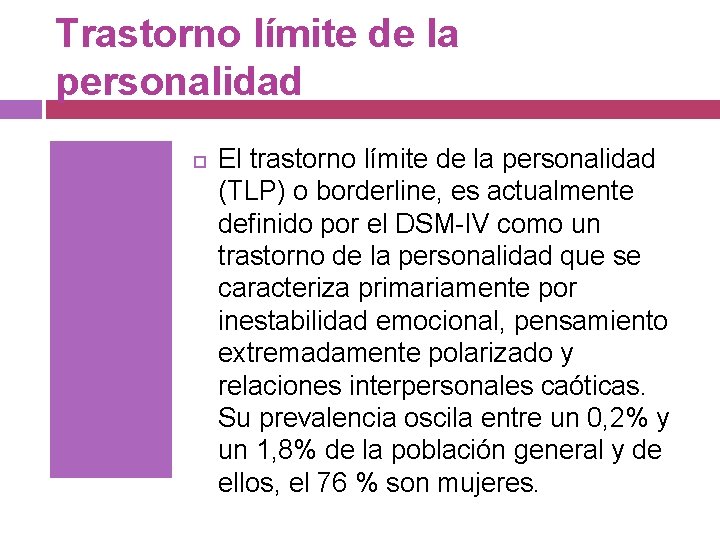 Trastorno límite de la personalidad

El trastorno límite de la personalidad (TLP) o borderline, es actualmente definido por el DSM-IV como un trastorno de la personalidad que se caracteriza primariamente por inestabilidad emocional, pensamiento extremadamente polarizado y relaciones interpersonales caóticas. Su prevalencia oscila entre un 0,2% y un 1,8% de la población general y de ellos, el 76 % son mujeres.